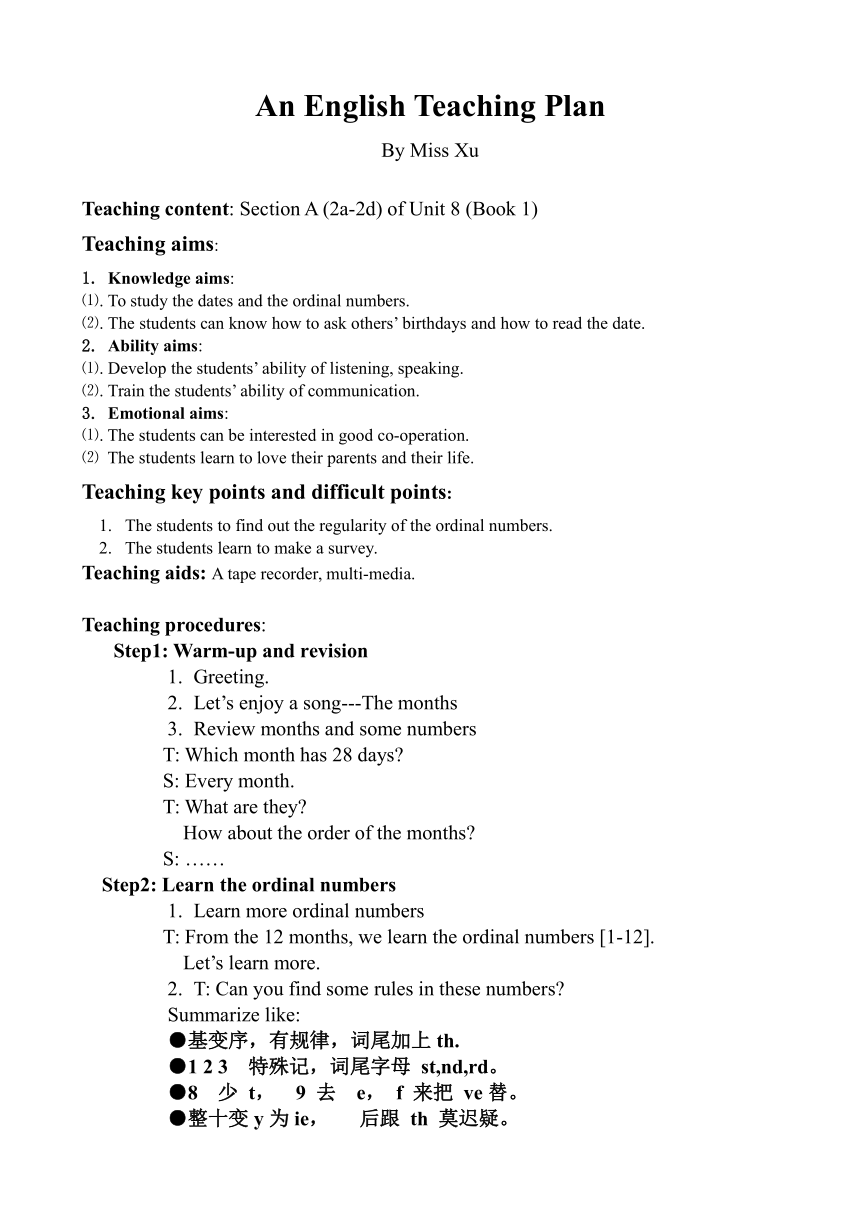 An English Teaching Plan

By Miss Xu

Teaching content: Section A (2a-2d) of Unit 8 (Book 1)

Teaching aims:

1. Knowledge aims:
⑴. To study the dates and the ordinal numbers.
⑵. The students can know how to ask others' birthdays and how to read the date.
2. Ability aims:
⑴. Develop the students' ability of listening, speaking.
⑵. Train the students' ability of communication.
3. Emotional aims:
⑴. The students can be interested in good co-operation.
⑵ The students learn to love their parents and their life.

Teaching key points and difficult points:

1. The students to find out the regularity of the ordinal numbers.
2. The students learn to make a survey.

Teaching aids: A tape recorder, multi-media.

Teaching procedures:

Step1: Warm-up and revision
1. Greeting.
2. Let's enjoy a song---The months
3. Review months and some numbers
T: Which month has 28 days?
S: Every month.
T: What are they?
How about the order of the months?
S: ……

Step2: Learn the ordinal numbers
1. Learn more ordinal numbers
T: From the 12 months, we learn the ordinal numbers [1-12].
Let's learn more.
2. T: Can you find some rules in these numbers?
Summarize like:
●基变序，有规律，词尾加上 th.
●1 2 3 特殊记，词尾字母 st,nd,rd。
●8 少 t， 9 去 e， f 来把 ve 替。
●整十变 y 为 ie， 后跟 th 莫迟疑。